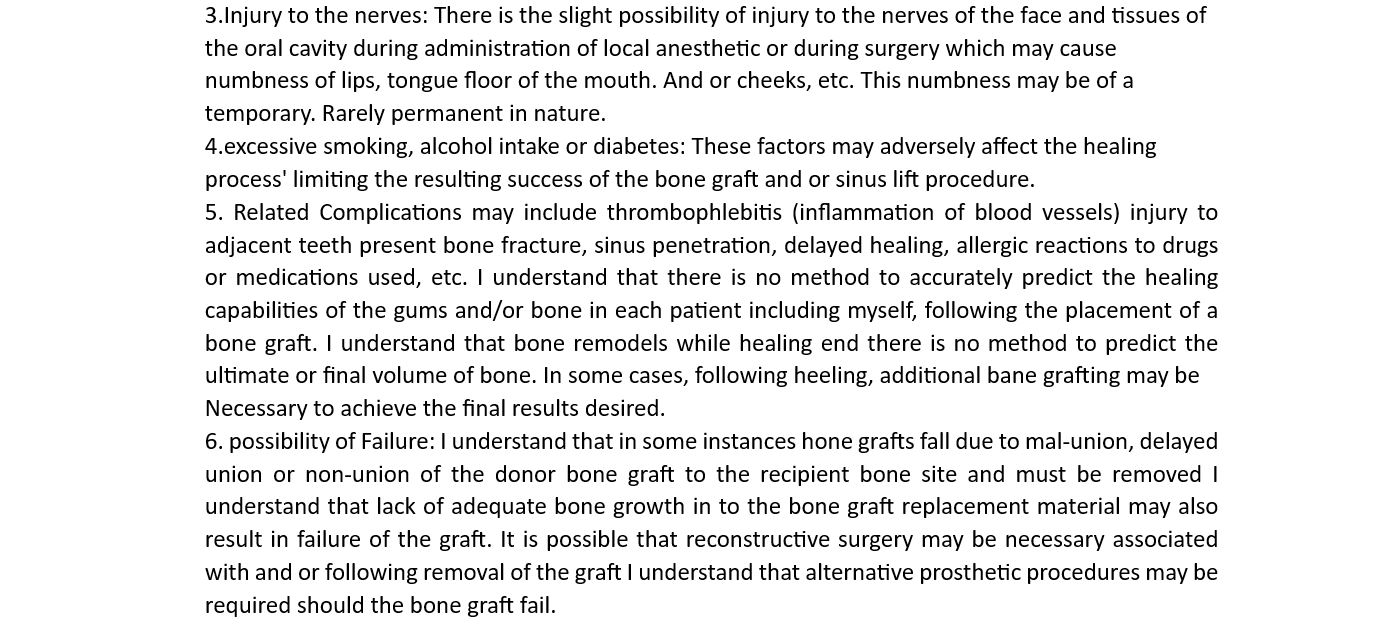 3.Injury to the nerves: There is the slight possibility of injury to the nerves of the face and tissues of the oral cavity during administration of local anesthetic or during surgery which may cause numbness of lips, tongue floor of the mouth. And or cheeks, etc. This numbness may be of a temporary. Rarely permanent in nature.
4.excessive smoking, alcohol intake or diabetes: These factors may adversely affect the healing process' limiting the resulting success of the bone graft and or sinus lift procedure.
5. Related Complications may include thrombophlebitis (inflammation of blood vessels) injury to adjacent teeth present bone fracture, sinus penetration, delayed healing, allergic reactions to drugs or medications used, etc. I understand that there is no method to accurately predict the healing capabilities of the gums and/or bone in each patient including myself, following the placement of a bone graft. I understand that bone remodels while healing end there is no method to predict the ultimate or final volume of bone. In some cases, following heeling, additional bane grafting may be Necessary to achieve the final results desired.
6. possibility of Failure: I understand that in some instances hone grafts fall due to mal-union, delayed union or non-union of the donor bone graft to the recipient bone site and must be removed I understand that lack of adequate bone growth in to the bone graft replacement material may also result in failure of the graft. It is possible that reconstructive surgery may be necessary associated with and or following removal of the graft I understand that alternative prosthetic procedures may be required should the bone graft fail.